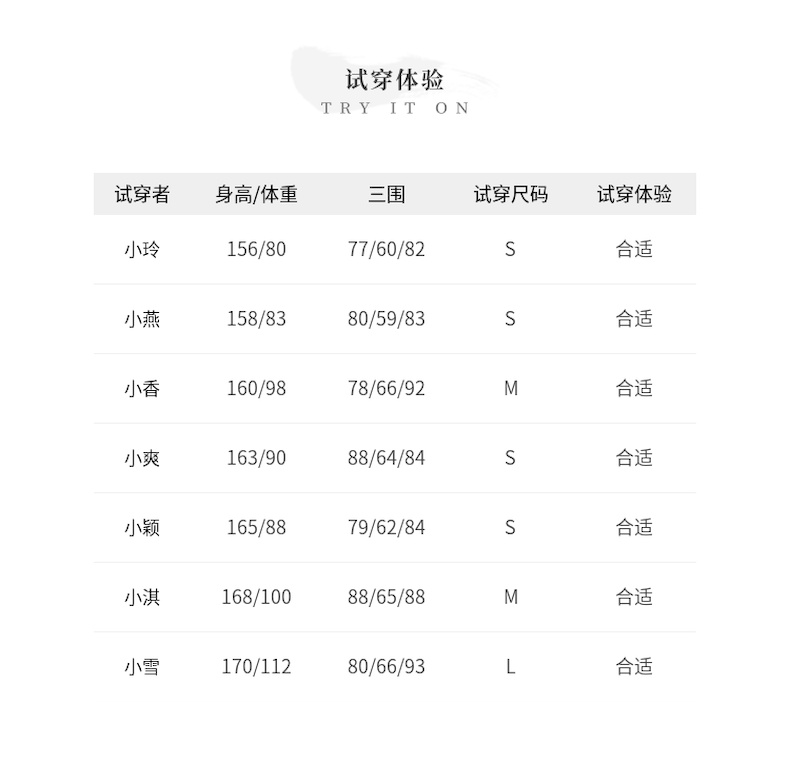 试穿体验
TRY IT ON

| 试穿者 | 身高/体重 | 三围 | 试穿尺码 | 试穿体验 |
|---|---|---|---|---|
| 小玲 | 156/80 | 77/60/82 | S | 合适 |
| 小燕 | 158/83 | 80/59/83 | S | 合适 |
| 小香 | 160/98 | 78/66/92 | M | 合适 |
| 小爽 | 163/90 | 88/64/84 | S | 合适 |
| 小颖 | 165/88 | 79/62/84 | S | 合适 |
| 小淇 | 168/100 | 88/65/88 | M | 合适 |
| 小雪 | 170/112 | 80/66/93 | L | 合适 |